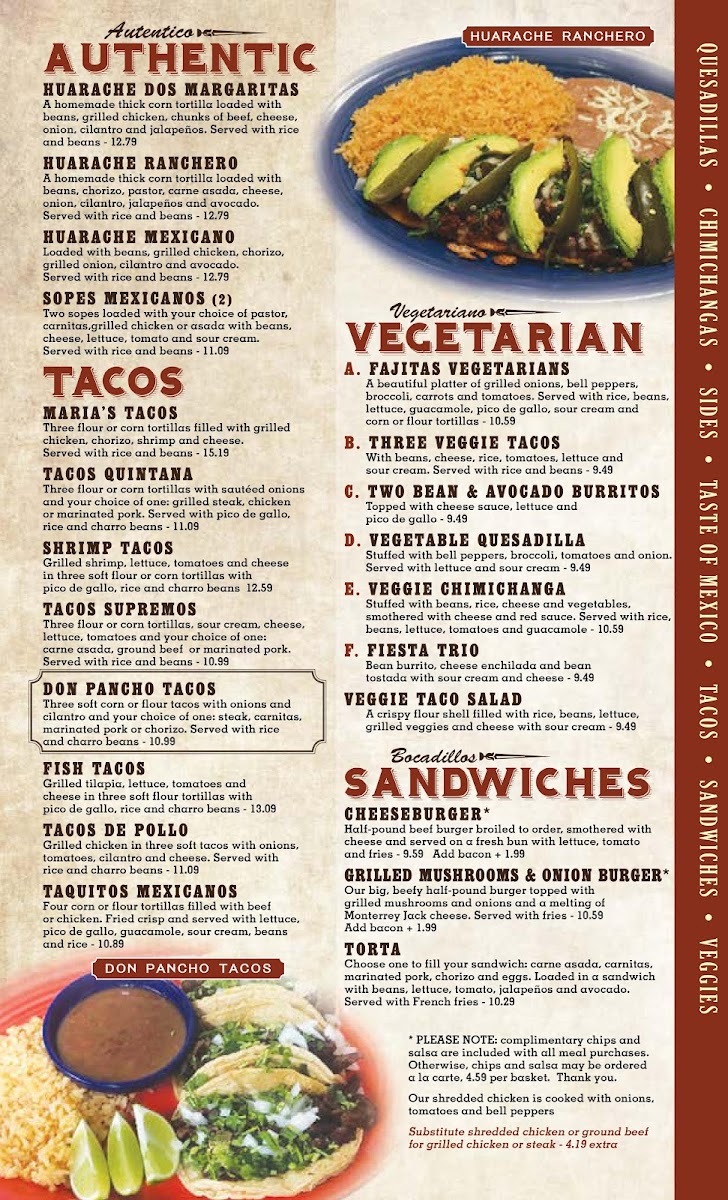 Autentico

AUTHENTIC

HUARACHE DOS MARGARITAS
A homemade thick corn tortilla loaded with beans, grilled chicken, chunks of beef, cheese, onion, cilantro and jalapeños. Served with rice and beans - 12.79

HUARACHE RANCHERO
A homemade thick corn tortilla loaded with beans, chorizo, pastor, carne asada, cheese, onion, cilantro, jalapeños and avocado. Served with rice and beans - 12.79

HUARACHE MEXICANO
Loaded with beans, grilled chicken, chorizo, grilled onion, cilantro and avocado. Served with rice and beans - 12.79

SOPES MEXICANOS (2)
Two sopes loaded with your choice of pastor, carnitas,grilled chicken or asada with beans, cheese, lettuce, tomato and sour cream. Served with rice and beans - 11.09

TACOS

MARIA'S TACOS
Three flour or corn tortillas filled with grilled chicken, chorizo, shrimp and cheese. Served with rice and beans - 15.19

TACOS QUINTANA
Three flour or corn tortillas with sautéed onions and your choice of one: grilled steak, chicken or marinated pork. Served with pico de gallo, rice and charro beans - 11.09

SHRIMP TACOS
Grilled shrimp, lettuce, tomatoes and cheese in three soft flour or corn tortillas with pico de gallo, rice and charro beans 12.59

TACOS SUPREMOS
Three flour or corn tortillas, sour cream, cheese, lettuce, tomatoes and your choice of one: carne asada, ground beef or marinated pork. Served with rice and beans - 10.99

DON PANCHO TACOS
Three soft corn or flour tacos with onions and cilantro and your choice of one: steak, carnitas, marinated pork or chorizo. Served with rice and charro beans - 10.99

FISH TACOS
Grilled tilapia, lettuce, tomatoes and cheese in three soft flour tortillas with pico de gallo, rice and charro beans - 13.09

TACOS DE POLLO
Grilled chicken in three soft tacos with onions, tomatoes, cilantro and cheese. Served with rice and charro beans - 11.09

TAQUITOS MEXICANOS
Four corn or flour tortillas filled with beef or chicken. Fried crisp and served with lettuce, pico de gallo, guacamole, sour cream, beans and rice - 10.89

DON PANCHO TACOS

HUARACHE RANCHERO

Vegetariano

VEGETARIAN

A. FAJITAS VEGETARIANS
A beautiful platter of grilled onions, bell peppers, broccoli, carrots and tomatoes. Served with rice, beans, lettuce, guacamole, pico de gallo, sour cream and corn or flour tortillas - 10.59

B. THREE VEGGIE TACOS
With beans, cheese, rice, tomatoes, lettuce and sour cream. Served with rice and beans - 9.49

C. TWO BEAN & AVOCADO BURRITOS
Topped with cheese sauce, lettuce and pico de gallo - 9.49

D. VEGETABLE QUESADILLA
Stuffed with bell peppers, broccoli, tomatoes and onion. Served with lettuce and sour cream - 9.49

E. VEGGIE CHIMICHANGA
Stuffed with beans, rice, cheese and vegetables, smothered with cheese and red sauce. Served with rice, beans, lettuce, tomatoes and guacamole - 10.59

F. FIESTA TRIO
Bean burrito, cheese enchilada and bean tostada with sour cream and cheese - 9.49

VEGGIE TACO SALAD
A crispy flour shell filled with rice, beans, lettuce, grilled veggies and cheese with sour cream - 9.49

Bocadillos

SANDWICHES

CHEESEBURGER*
Half-pound beef burger broiled to order, smothered with cheese and served on a fresh bun with lettuce, tomato and fries - 9.59 Add bacon + 1.99

GRILLED MUSHROOMS & ONION BURGER*
Our big, beefy half-pound burger topped with grilled mushrooms and onions and a melting of Monterrey Jack cheese. Served with fries - 10.59 Add bacon + 1.99

TORTA
Choose one to fill your sandwich: carne asada, carnitas, marinated pork, chorizo and eggs. Loaded in a sandwich with beans, lettuce, tomato, jalapeños and avocado. Served with French fries - 10.29

* PLEASE NOTE: complimentary chips and salsa are included with all meal purchases. Otherwise, chips and salsa may be ordered a la carte, 4.59 per basket. Thank you.

Our shredded chicken is cooked with onions, tomatoes and bell peppers

Substitute shredded chicken or ground beef for grilled chicken or steak - 4.19 extra

QUESADILLAS • CHIMICHANGAS • SIDES • TASTE OF MEXICO • TACOS • SANDWICHES • VEGGIES